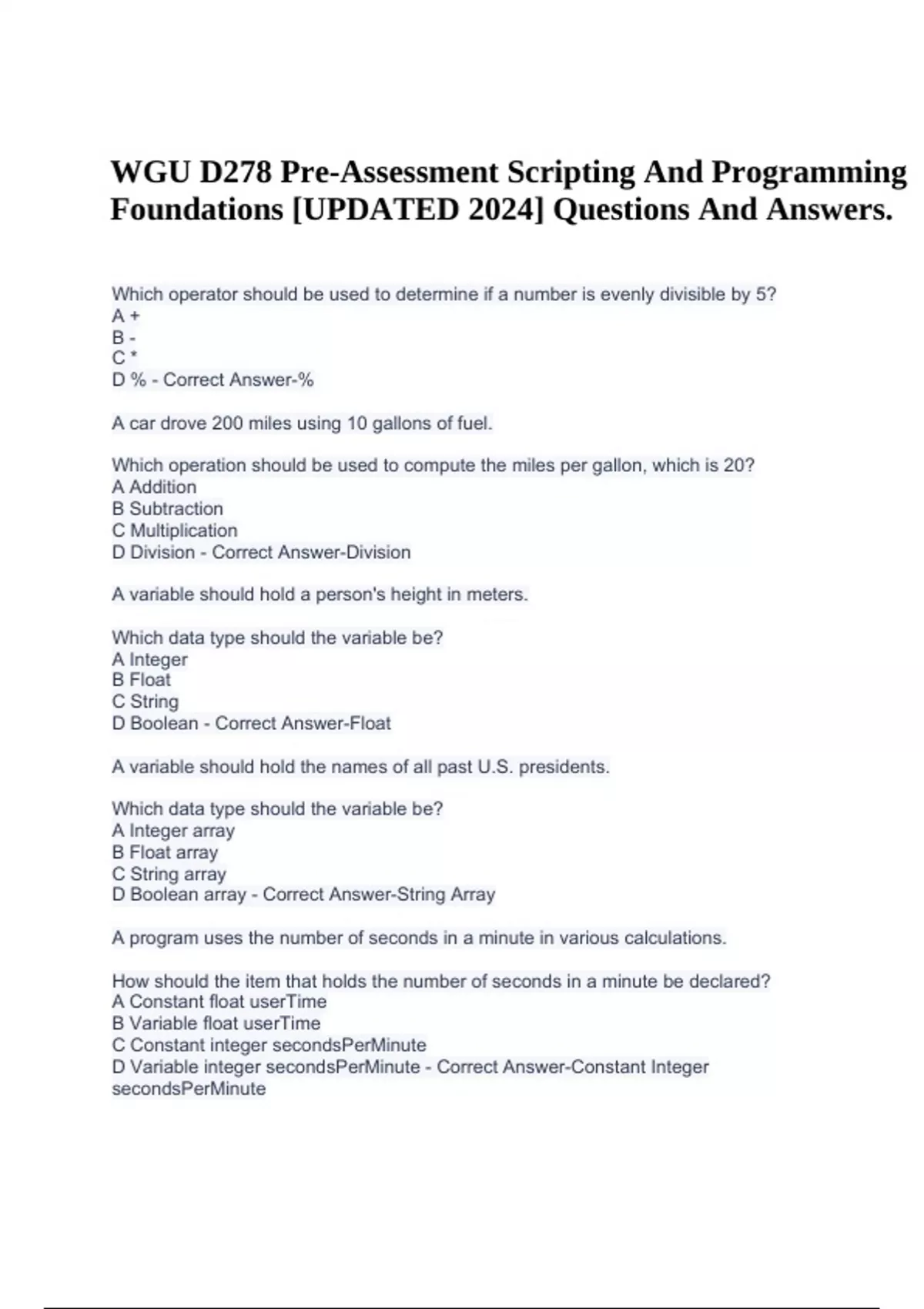 WGU D278 Pre-Assessment Scripting And Programming Foundations [UPDATED 2024] Questions And Answers.

Which operator should be used to determine if a number is evenly divisible by 5?
A +
B -
C *
D % - Correct Answer-%

A car drove 200 miles using 10 gallons of fuel.

Which operation should be used to compute the miles per gallon, which is 20?
A Addition
B Subtraction
C Multiplication
D Division - Correct Answer-Division

A variable should hold a person's height in meters.

Which data type should the variable be?
A Integer
B Float
C String
D Boolean - Correct Answer-Float

A variable should hold the names of all past U.S. presidents.

Which data type should the variable be?
A Integer array
B Float array
C String array
D Boolean array - Correct Answer-String Array

A program uses the number of seconds in a minute in various calculations.

How should the item that holds the number of seconds in a minute be declared?
A Constant float userTime
B Variable float userTime
C Constant integer secondsPerMinute
D Variable integer secondsPerMinute - Correct Answer-Constant Integer secondsPerMinute